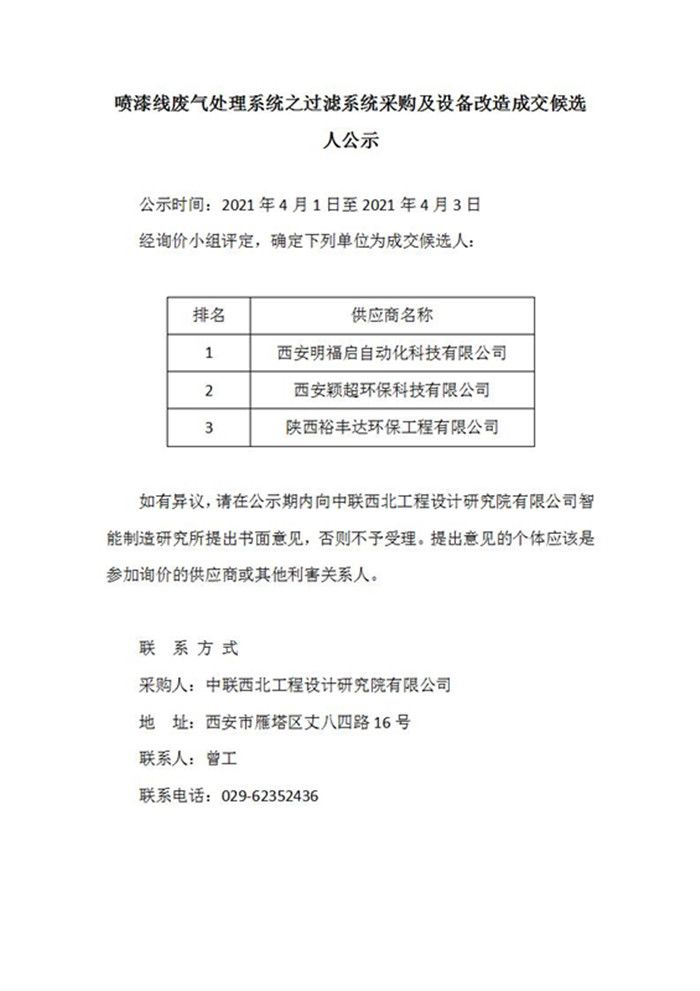 喷漆线废气处理系统之过滤系统采购及设备改造成交候选人公示

公示时间：2021 年 4 月 1 日至 2021 年 4 月 3 日

经询价小组评定，确定下列单位为成交候选人：

| 排名 | 供应商名称 |
|---|---|
| 1 | 西安明福启自动化科技有限公司 |
| 2 | 西安颖超环保科技有限公司 |
| 3 | 陕西裕丰达环保工程有限公司 |

如有异议，请在公示期内向中联西北工程设计研究院有限公司智能制造研究所提出书面意见，否则不予受理。提出意见的个体应该是参加询价的供应商或其他利害关系人。

联 系 方 式

采购人：中联西北工程设计研究院有限公司

地 址：西安市雁塔区丈八四路 16 号

联系人：曾工

联系电话：029-62352436